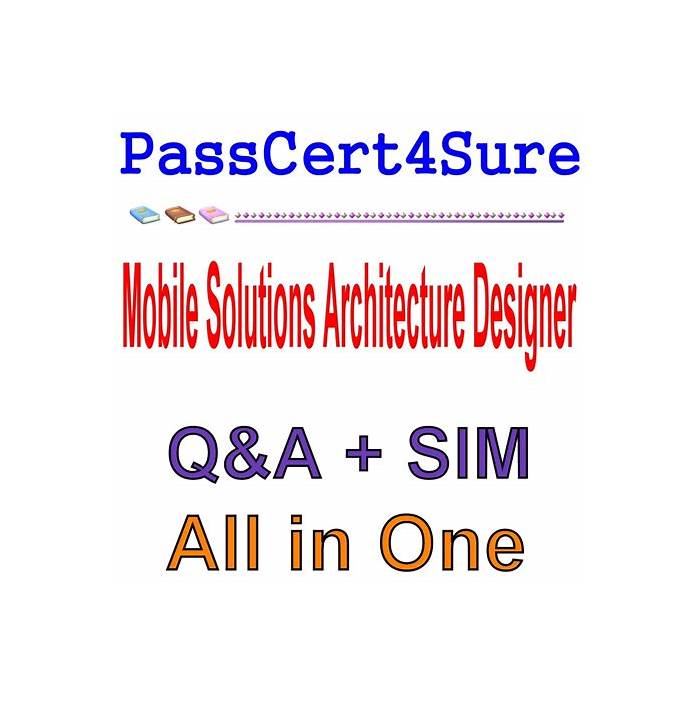 PassCert4Sure

Mobile Solutions Architecture Designer

Q&A + SIM
All in One